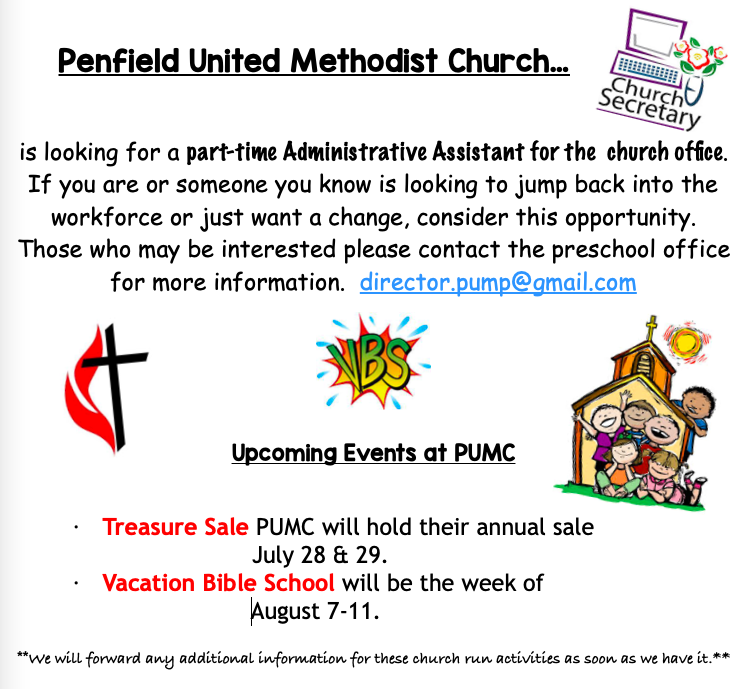 Penfield United Methodist Church…

Church Secretary

is looking for a part-time Administrative Assistant for the church office. If you are or someone you know is looking to jump back into the workforce or just want a change, consider this opportunity. Those who may be interested please contact the preschool office for more information. director.pump@gmail.com

VBS

Upcoming Events at PUMC

· Treasure Sale PUMC will hold their annual sale July 28 & 29.
· Vacation Bible School will be the week of August 7-11.

**We will forward any additional information for these church run activities as soon as we have it.**